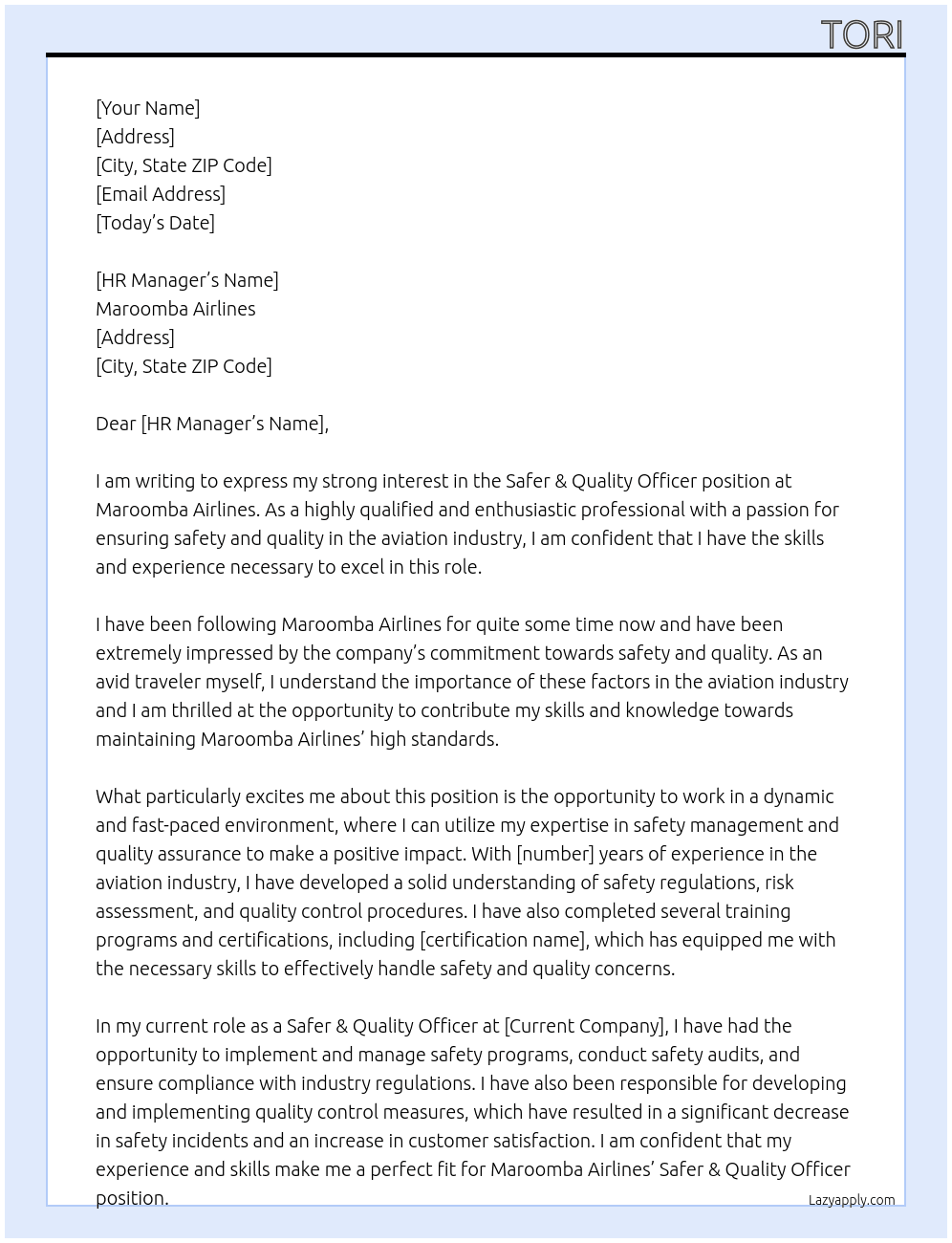 TORI

[Your Name]
[Address]
[City, State ZIP Code]
[Email Address]
[Today's Date]

[HR Manager's Name]
Maroomba Airlines
[Address]
[City, State ZIP Code]

Dear [HR Manager's Name],

I am writing to express my strong interest in the Safer & Quality Officer position at Maroomba Airlines. As a highly qualified and enthusiastic professional with a passion for ensuring safety and quality in the aviation industry, I am confident that I have the skills and experience necessary to excel in this role.

I have been following Maroomba Airlines for quite some time now and have been extremely impressed by the company's commitment towards safety and quality. As an avid traveler myself, I understand the importance of these factors in the aviation industry and I am thrilled at the opportunity to contribute my skills and knowledge towards maintaining Maroomba Airlines' high standards.

What particularly excites me about this position is the opportunity to work in a dynamic and fast-paced environment, where I can utilize my expertise in safety management and quality assurance to make a positive impact. With [number] years of experience in the aviation industry, I have developed a solid understanding of safety regulations, risk assessment, and quality control procedures. I have also completed several training programs and certifications, including [certification name], which has equipped me with the necessary skills to effectively handle safety and quality concerns.

In my current role as a Safer & Quality Officer at [Current Company], I have had the opportunity to implement and manage safety programs, conduct safety audits, and ensure compliance with industry regulations. I have also been responsible for developing and implementing quality control measures, which have resulted in a significant decrease in safety incidents and an increase in customer satisfaction. I am confident that my experience and skills make me a perfect fit for Maroomba Airlines' Safer & Quality Officer position.

Lazyapply.com